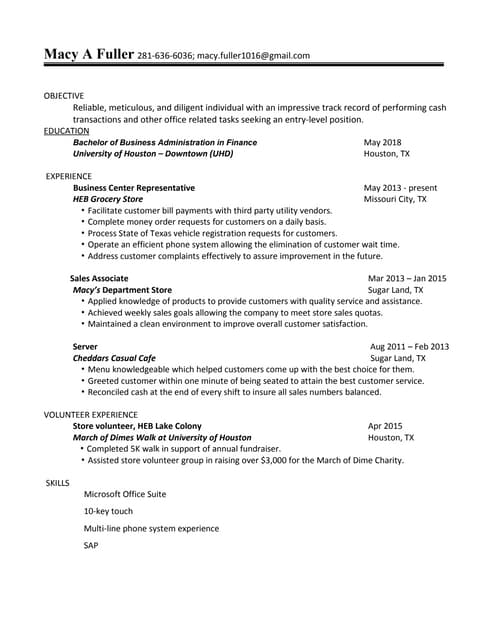 Macy A Fuller 281-636-6036; macy.fuller1016@gmail.com

OBJECTIVE
Reliable, meticulous, and diligent individual with an impressive track record of performing cash transactions and other office related tasks seeking an entry-level position.

EDUCATION
Bachelor of Business Administration in Finance May 2018
University of Houston – Downtown (UHD) Houston, TX

EXPERIENCE
Business Center Representative May 2013 - present
HEB Grocery Store Missouri City, TX
• Facilitate customer bill payments with third party utility vendors.
• Complete money order requests for customers on a daily basis.
• Process State of Texas vehicle registration requests for customers.
• Operate an efficient phone system allowing the elimination of customer wait time.
• Address customer complaints effectively to assure improvement in the future.

Sales Associate Mar 2013 – Jan 2015
Macy's Department Store Sugar Land, TX
• Applied knowledge of products to provide customers with quality service and assistance.
• Achieved weekly sales goals allowing the company to meet store sales quotas.
• Maintained a clean environment to improve overall customer satisfaction.

Server Aug 2011 – Feb 2013
Cheddars Casual Cafe Sugar Land, TX
• Menu knowledgeable which helped customers come up with the best choice for them.
• Greeted customer within one minute of being seated to attain the best customer service.
• Reconciled cash at the end of every shift to insure all sales numbers balanced.

VOLUNTEER EXPERIENCE
Store volunteer, HEB Lake Colony Apr 2015
March of Dimes Walk at University of Houston Houston, TX
• Completed 5K walk in support of annual fundraiser.
• Assisted store volunteer group in raising over $3,000 for the March of Dime Charity.

SKILLS
Microsoft Office Suite

10-key touch

Multi-line phone system experience

SAP